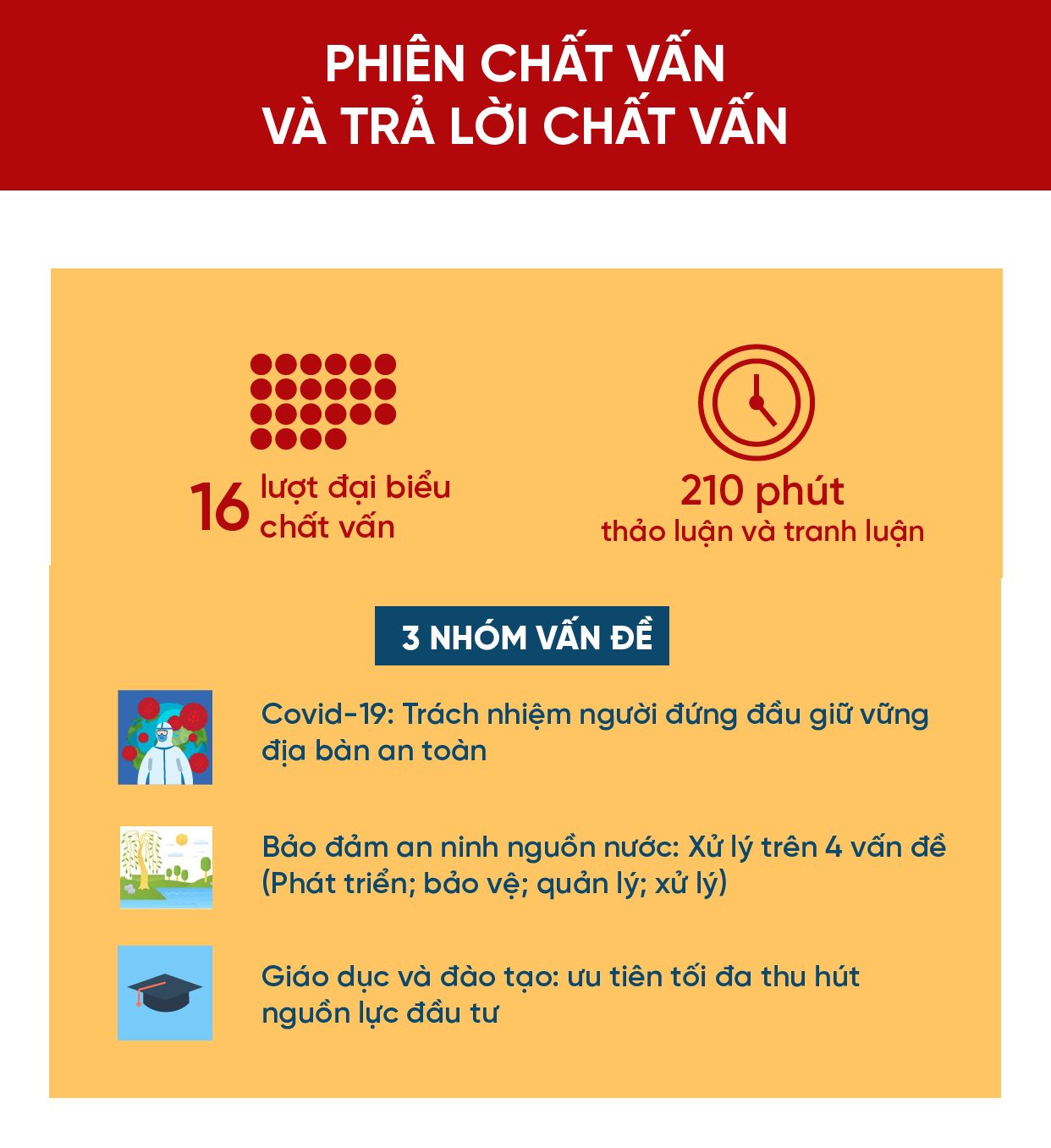 PHIÊN CHẤT VẤN VÀ TRẢ LỜI CHẤT VẤN

16 lượt đại biểu chất vấn

210 phút thảo luận và tranh luận

3 NHÓM VẤN ĐỀ

Covid-19: Trách nhiệm người đứng đầu giữ vững địa bàn an toàn

Bảo đảm an ninh nguồn nước: Xử lý trên 4 vấn đề (Phát triển; bảo vệ; quản lý; xử lý)

Giáo dục và đào tạo: ưu tiên tối đa thu hút nguồn lực đầu tư